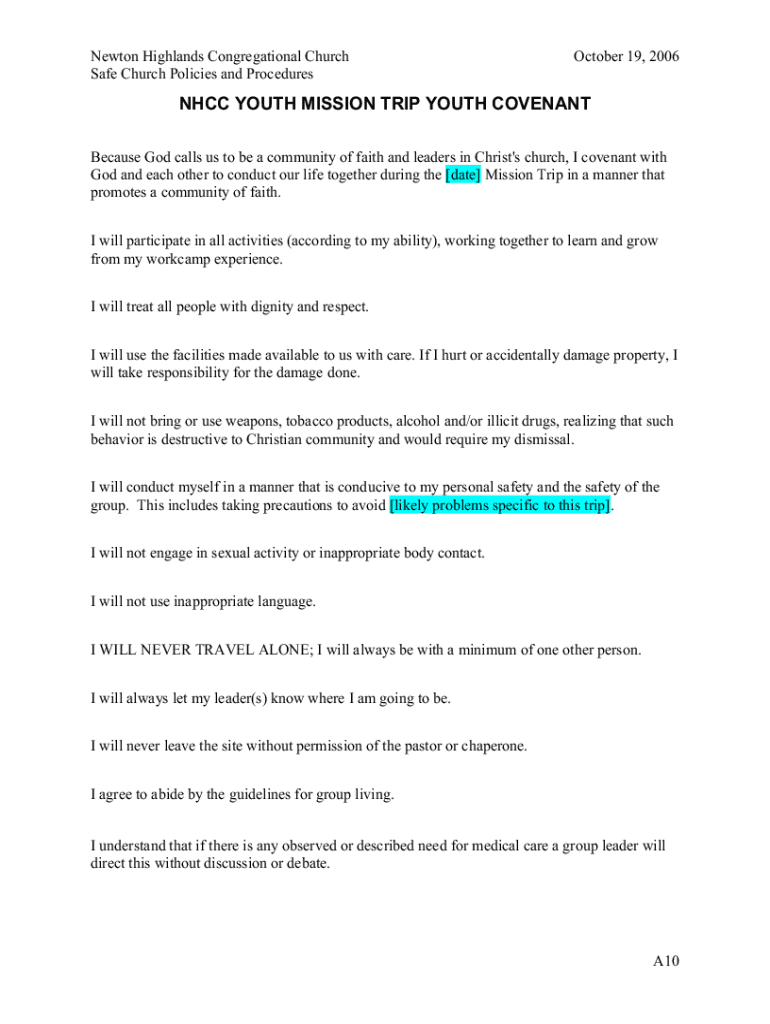 Newton Highlands Congregational Church
Safe Church Policies and Procedures

October 19, 2006

NHCC YOUTH MISSION TRIP YOUTH COVENANT

Because God calls us to be a community of faith and leaders in Christ's church, I covenant with God and each other to conduct our life together during the [date] Mission Trip in a manner that promotes a community of faith.

I will participate in all activities (according to my ability), working together to learn and grow from my workcamp experience.

I will treat all people with dignity and respect.

I will use the facilities made available to us with care. If I hurt or accidentally damage property, I will take responsibility for the damage done.

I will not bring or use weapons, tobacco products, alcohol and/or illicit drugs, realizing that such behavior is destructive to Christian community and would require my dismissal.

I will conduct myself in a manner that is conducive to my personal safety and the safety of the group. This includes taking precautions to avoid [likely problems specific to this trip].

I will not engage in sexual activity or inappropriate body contact.

I will not use inappropriate language.

I WILL NEVER TRAVEL ALONE; I will always be with a minimum of one other person.

I will always let my leader(s) know where I am going to be.

I will never leave the site without permission of the pastor or chaperone.

I agree to abide by the guidelines for group living.

I understand that if there is any observed or described need for medical care a group leader will direct this without discussion or debate.

A10